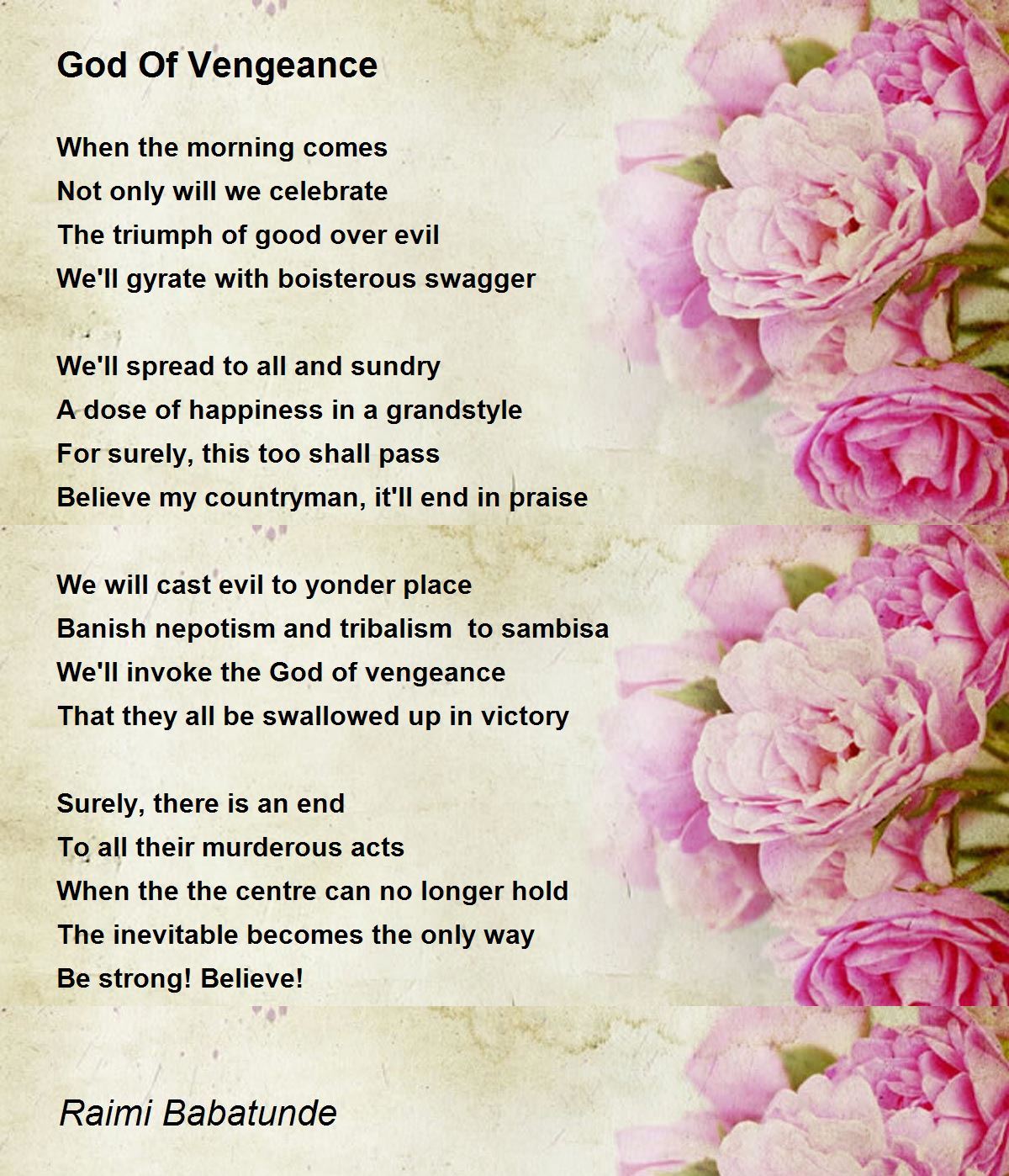 God Of Vengeance

When the morning comes
Not only will we celebrate
The triumph of good over evil
We'll gyrate with boisterous swagger

We'll spread to all and sundry
A dose of happiness in a grandstyle
For surely, this too shall pass
Believe my countryman, it'll end in praise

We will cast evil to yonder place
Banish nepotism and tribalism  to sambisa
We'll invoke the God of vengeance
That they all be swallowed up in victory

Surely, there is an end
To all their murderous acts
When the the centre can no longer hold
The inevitable becomes the only way
Be strong! Believe!

Raimi Babatunde